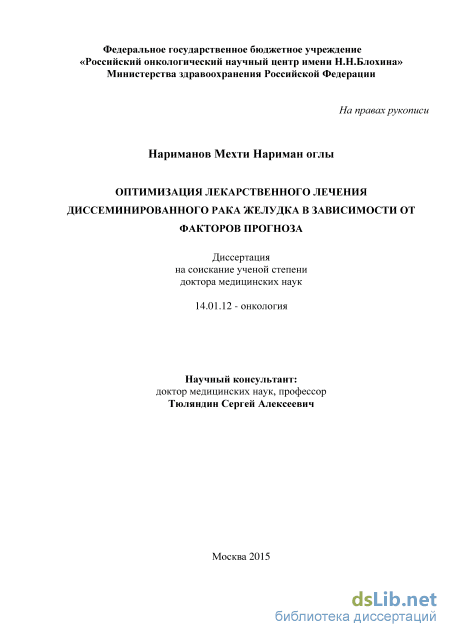 Федеральное государственное бюджетное учреждение
«Российский онкологический научный центр имени Н.Н.Блохина»
Министерства здравоохранения Российской Федерации

На правах рукописи

Нариманов Мехти Нариман оглы

ОПТИМИЗАЦИЯ ЛЕКАРСТВЕННОГО ЛЕЧЕНИЯ ДИССЕМИНИРОВАННОГО РАКА ЖЕЛУДКА В ЗАВИСИМОСТИ ОТ ФАКТОРОВ ПРОГНОЗА

Диссертация
на соискание ученой степени
доктора медицинских наук

14.01.12 - онкология

Научный консультант:
доктор медицинских наук, профессор
Тюляндин Сергей Алексеевич

Москва 2015

dsLib.net
библиотека диссертаций